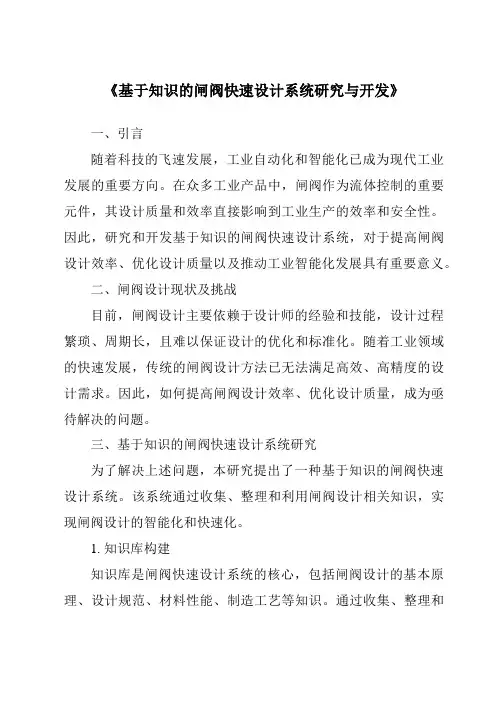 《基于知识的闸阀快速设计系统研究与开发》

一、引言

随着科技的飞速发展，工业自动化和智能化已成为现代工业发展的重要方向。在众多工业产品中，闸阀作为流体控制的重要元件，其设计质量和效率直接影响到工业生产的效率和安全性。因此，研究和开发基于知识的闸阀快速设计系统，对于提高闸阀设计效率、优化设计质量以及推动工业智能化发展具有重要意义。

二、闸阀设计现状及挑战

目前，闸阀设计主要依赖于设计师的经验和技能，设计过程繁琐、周期长，且难以保证设计的优化和标准化。随着工业领域的快速发展，传统的闸阀设计方法已无法满足高效、高精度的设计需求。因此，如何提高闸阀设计效率、优化设计质量，成为亟待解决的问题。

三、基于知识的闸阀快速设计系统研究

为了解决上述问题，本研究提出了一种基于知识的闸阀快速设计系统。该系统通过收集、整理和利用闸阀设计相关知识，实现闸阀设计的智能化和快速化。

1. 知识库构建

知识库是闸阀快速设计系统的核心，包括闸阀设计的基本原理、设计规范、材料性能、制造工艺等知识。通过收集、整理和